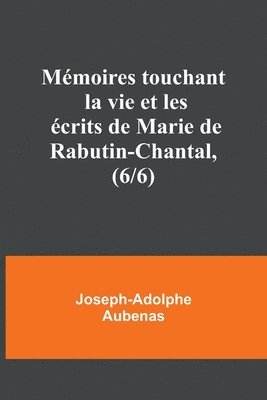 Mémoires touchant la vie et les écrits de Marie de Rabutin-Chantal, (6/6)

Joseph-Adolphe Aubenas